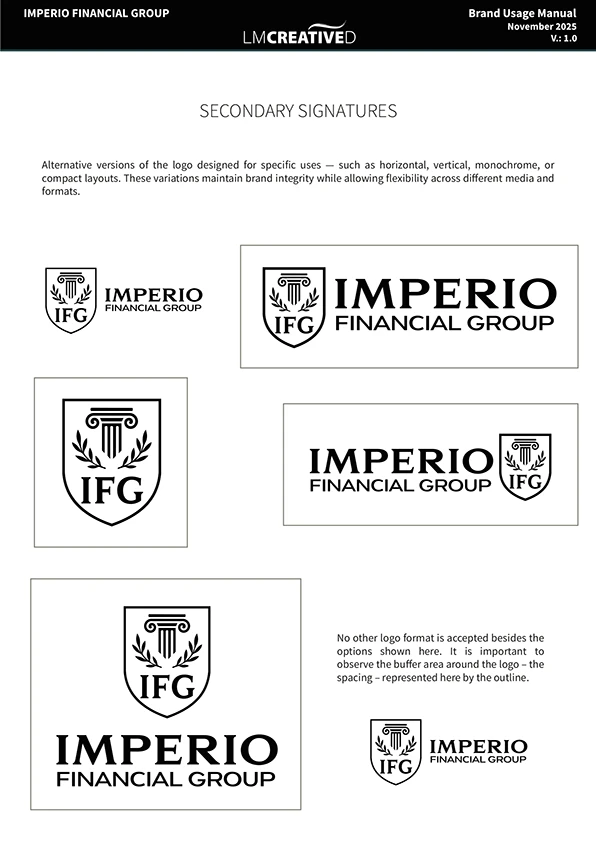 IMPERIO FINANCIAL GROUP

LMCREATIVED

Brand Usage Manual
November 2025
V.: 1.0

SECONDARY SIGNATURES

Alternative versions of the logo designed for specific uses — such as horizontal, vertical, monochrome, or compact layouts. These variations maintain brand integrity while allowing flexibility across different media and formats.

IFG
IMPERIO
FINANCIAL GROUP

IFG
IMPERIO
FINANCIAL GROUP

IFG

IMPERIO
FINANCIAL GROUP
IFG

IFG
IMPERIO
FINANCIAL GROUP

No other logo format is accepted besides the options shown here. It is important to observe the buffer area around the logo – the spacing – represented here by the outline.

IFG
IMPERIO
FINANCIAL GROUP